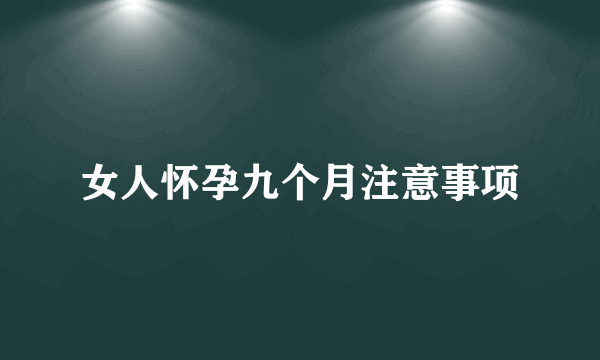 女人怀孕九个月注意事项